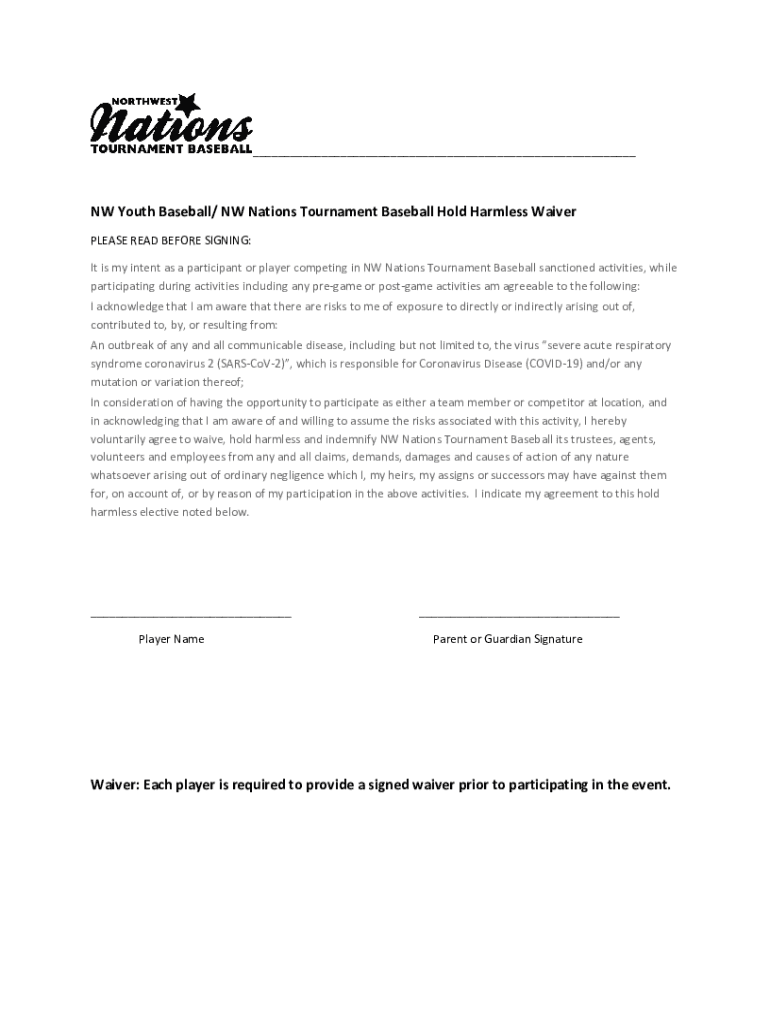 NORTHWEST
Nations
TOURNAMENT BASEBALL

NW Youth Baseball/ NW Nations Tournament Baseball Hold Harmless Waiver

PLEASE READ BEFORE SIGNING:

It is my intent as a participant or player competing in NW Nations Tournament Baseball sanctioned activities, while participating during activities including any pre-game or post-game activities am agreeable to the following:
I acknowledge that I am aware that there are risks to me of exposure to directly or indirectly arising out of, contributed to, by, or resulting from:
An outbreak of any and all communicable disease, including but not limited to, the virus "severe acute respiratory syndrome coronavirus 2 (SARS-CoV-2)", which is responsible for Coronavirus Disease (COVID-19) and/or any mutation or variation thereof;
In consideration of having the opportunity to participate as either a team member or competitor at location, and in acknowledging that I am aware of and willing to assume the risks associated with this activity, I hereby voluntarily agree to waive, hold harmless and indemnify NW Nations Tournament Baseball its trustees, agents, volunteers and employees from any and all claims, demands, damages and causes of action of any nature whatsoever arising out of ordinary negligence which I, my heirs, my assigns or successors may have against them for, on account of, or by reason of my participation in the above activities. I indicate my agreement to this hold harmless elective noted below.

Player Name

Parent or Guardian Signature

Waiver: Each player is required to provide a signed waiver prior to participating in the event.